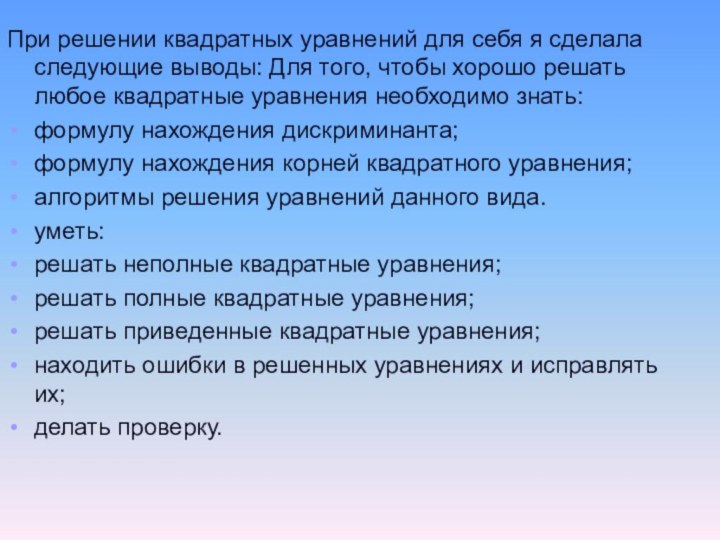 При решении квадратных уравнений для себя я сделала следующие выводы: Для того, чтобы хорошо решать любое квадратные уравнения необходимо знать:

• формулу нахождения дискриминанта;
• формулу нахождения корней квадратного уравнения;
• алгоритмы решения уравнений данного вида.
• уметь:
• решать неполные квадратные уравнения;
• решать полные квадратные уравнения;
• решать приведенные квадратные уравнения;
• находить ошибки в решенных уравнениях и исправлять их;
• делать проверку.